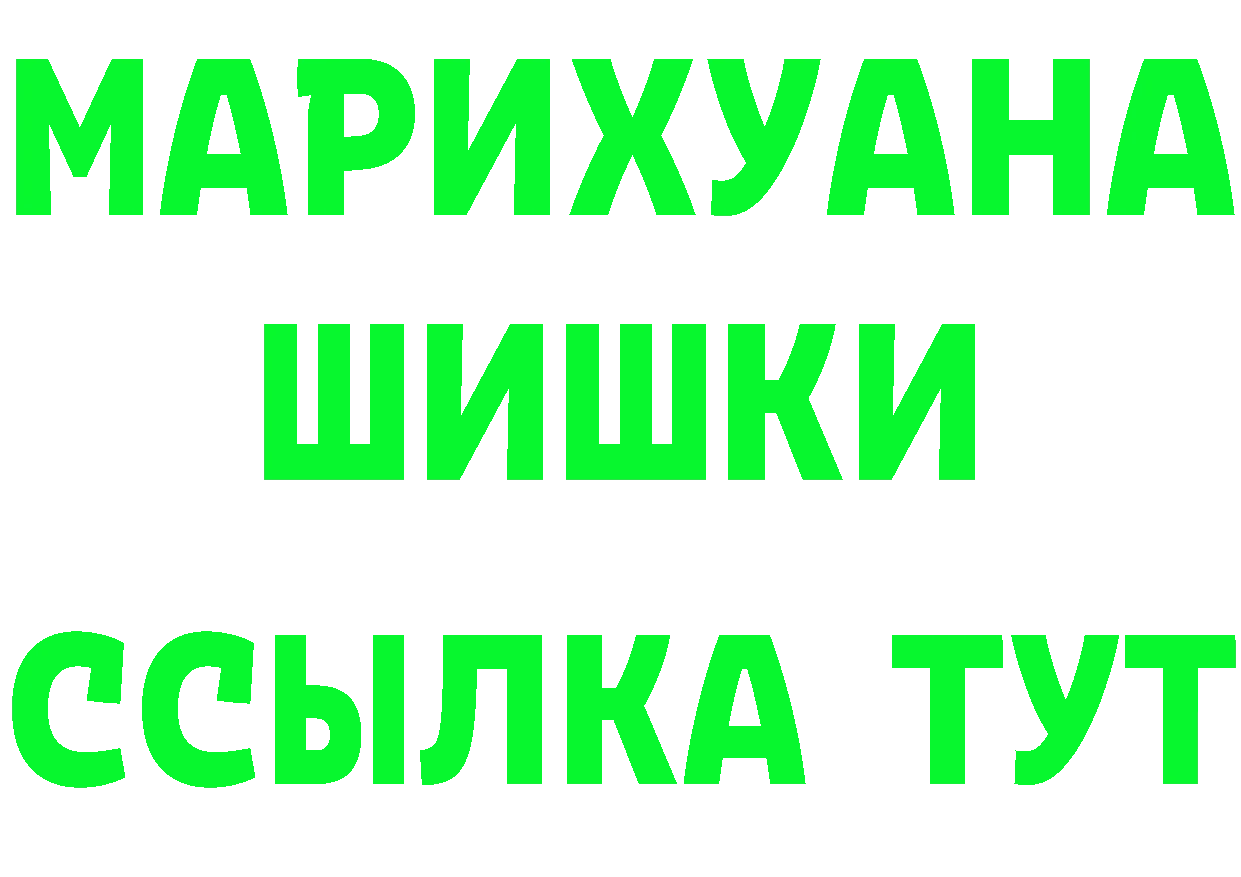 МАРИХУАНА
ШИШКИ
ССЫЛКА ТУТ